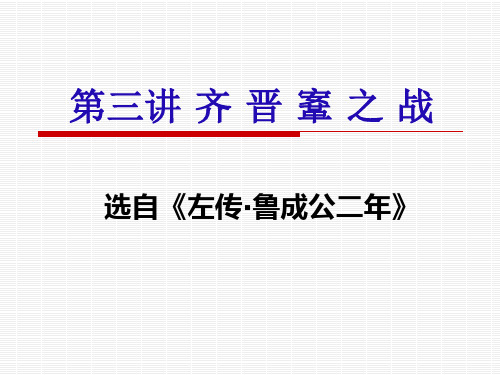 第三讲 齐 晋 鞌 之 战

选自《左传·鲁成公二年》